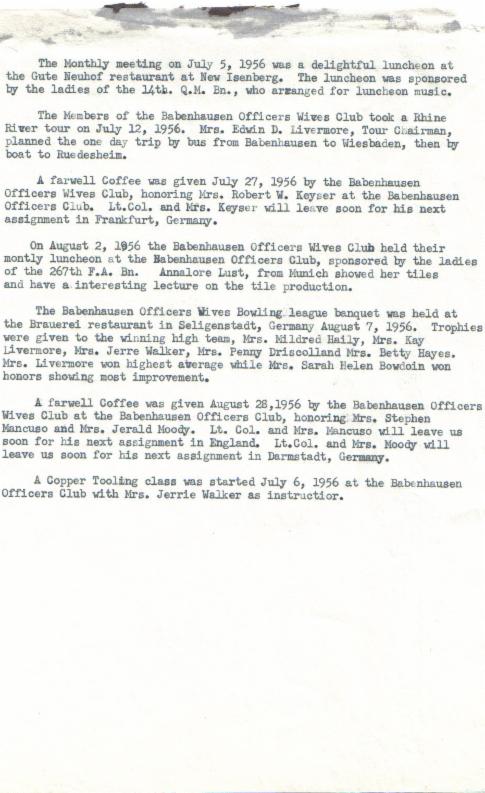 The Monthly meeting on July 5, 1956 was a delightful luncheon at the Gute Neuhof restaurant at New Isenberg. The luncheon was sponsored by the ladies of the 14th. Q.M. Bn., who arranged for luncheon music.

The Members of the Babenhausen Officers Wives Club took a Rhine River tour on July 12, 1956. Mrs. Edwin D. Livermore, Tour Chairman, planned the one day trip by bus from Babenhausen to Wiesbaden, then by boat to Ruedesheim.

A farwell Coffee was given July 27, 1956 by the Babenhausen Officers Wives Club, honoring Mrs. Robert W. Keyser at the Babenhausen Officers Club. Lt.Col. and Mrs. Keyser will leave soon for his next assignment in Frankfurt, Germany.

On August 2, 1956 the Babenhausen Officers Wives Club held their montly luncheon at the Babenhausen Officers Club, sponsored by the ladies of the 267th F.A. Bn. Annalore Lust, from Munich showed her tiles and have a interesting lecture on the tile production.

The Babenhausen Officers Wives Bowling league banquet was held at the Brauerei restaurant in Seligenstadt, Germany August 7, 1956. Trophies were given to the winning high team, Mrs. Mildred Haily, Mrs. Kay Livermore, Mrs. Jerre Walker, Mrs. Penny Driscolland Mrs. Betty Hayes. Mrs. Livermore won highest average while Mrs. Sarah Helen Bowdoin won honors showing most improvement.

A farwell Coffee was given August 28,1956 by the Babenhausen Officers Wives Club at the Babenhausen Officers Club, honoring Mrs. Stephen Mancuso and Mrs. Jerald Moody. Lt. Col. and Mrs. Mancuso will leave us soon for his next assignment in England. Lt.Col. and Mrs. Moody will leave us soon for his next assignment in Darmstadt, Germany.

A Copper Tooling class was started July 6, 1956 at the Babenhausen Officers Club with Mrs. Jerrie Walker as instructior.